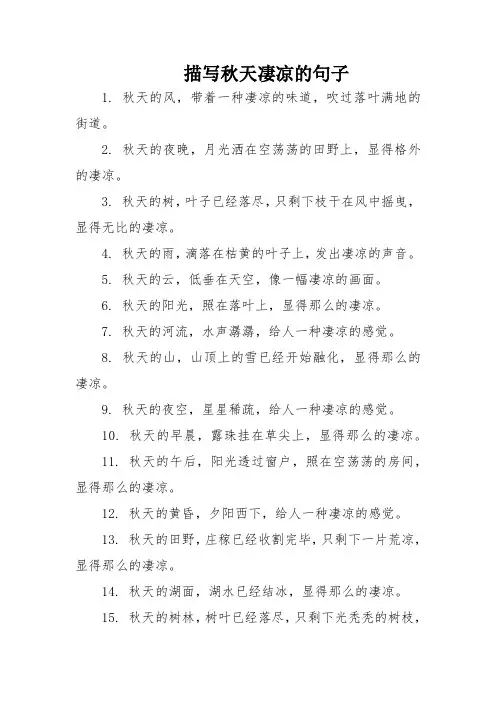 描写秋天凄凉的句子

1. 秋天的风，带着一种凄凉的味道，吹过落叶满地的街道。

2. 秋天的夜晚，月光洒在空荡荡的田野上，显得格外的凄凉。

3. 秋天的树，叶子已经落尽，只剩下枝干在风中摇曳，显得无比的凄凉。

4. 秋天的雨，滴落在枯黄的叶子上，发出凄凉的声音。

5. 秋天的云，低垂在天空，像一幅凄凉的画面。

6. 秋天的阳光，照在落叶上，显得那么的凄凉。

7. 秋天的河流，水声潺潺，给人一种凄凉的感觉。

8. 秋天的山，山顶上的雪已经开始融化，显得那么的凄凉。

9. 秋天的夜空，星星稀疏，给人一种凄凉的感觉。

10. 秋天的早晨，露珠挂在草尖上，显得那么的凄凉。

11. 秋天的午后，阳光透过窗户，照在空荡荡的房间，显得那么的凄凉。

12. 秋天的黄昏，夕阳西下，给人一种凄凉的感觉。

13. 秋天的田野，庄稼已经收割完毕，只剩下一片荒凉，显得那么的凄凉。

14. 秋天的湖面，湖水已经结冰，显得那么的凄凉。

15. 秋天的树林，树叶已经落尽，只剩下光秃秃的树枝，